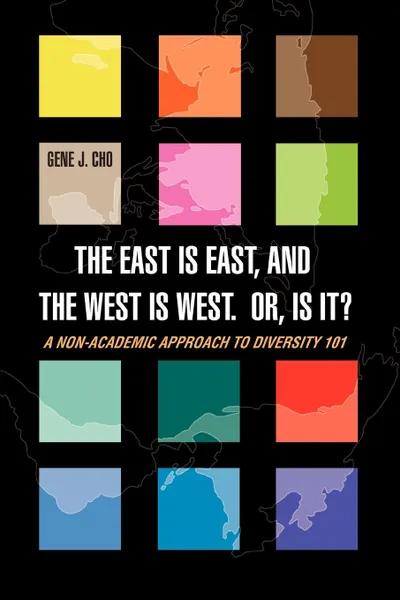 GENE J. CHO

THE EAST IS EAST, AND THE WEST IS WEST. OR, IS IT?

A NON-ACADEMIC APPROACH TO DIVERSITY 101